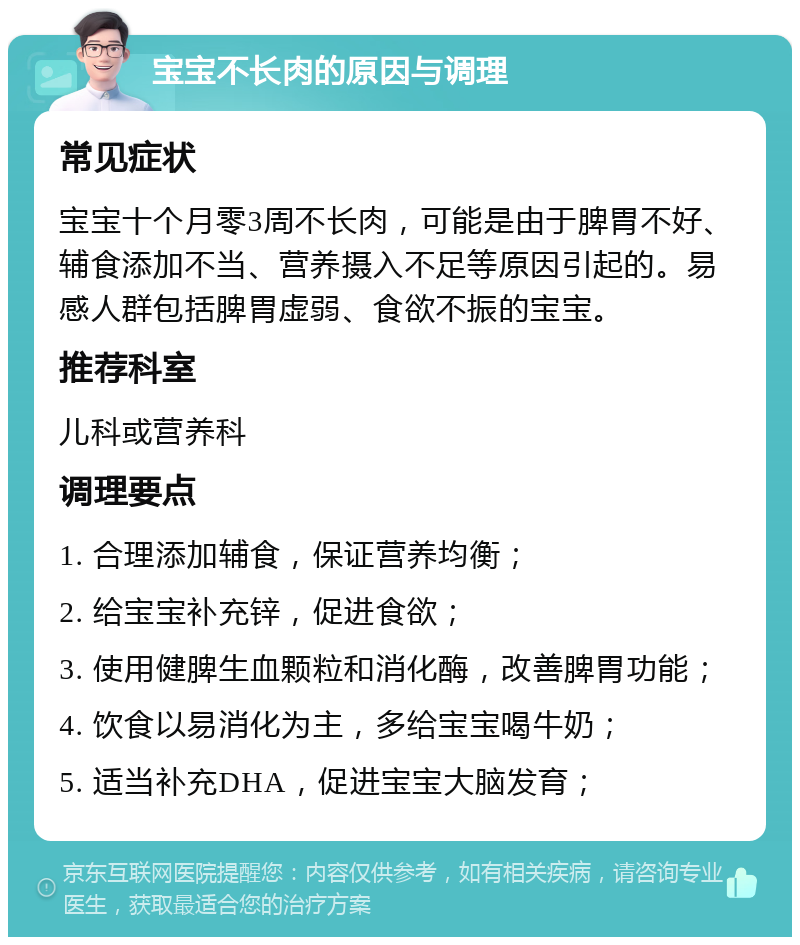 宝宝不长肉的原因与调理

常见症状

宝宝十个月零3周不长肉，可能是由于脾胃不好、辅食添加不当、营养摄入不足等原因引起的。易感人群包括脾胃虚弱、食欲不振的宝宝。

推荐科室

儿科或营养科

调理要点

1. 合理添加辅食，保证营养均衡；

2. 给宝宝补充锌，促进食欲；

3. 使用健脾生血颗粒和消化酶，改善脾胃功能；

4. 饮食以易消化为主，多给宝宝喝牛奶；

5. 适当补充DHA，促进宝宝大脑发育；

京东互联网医院提醒您：内容仅供参考，如有相关疾病，请咨询专业医生，获取最适合您的治疗方案